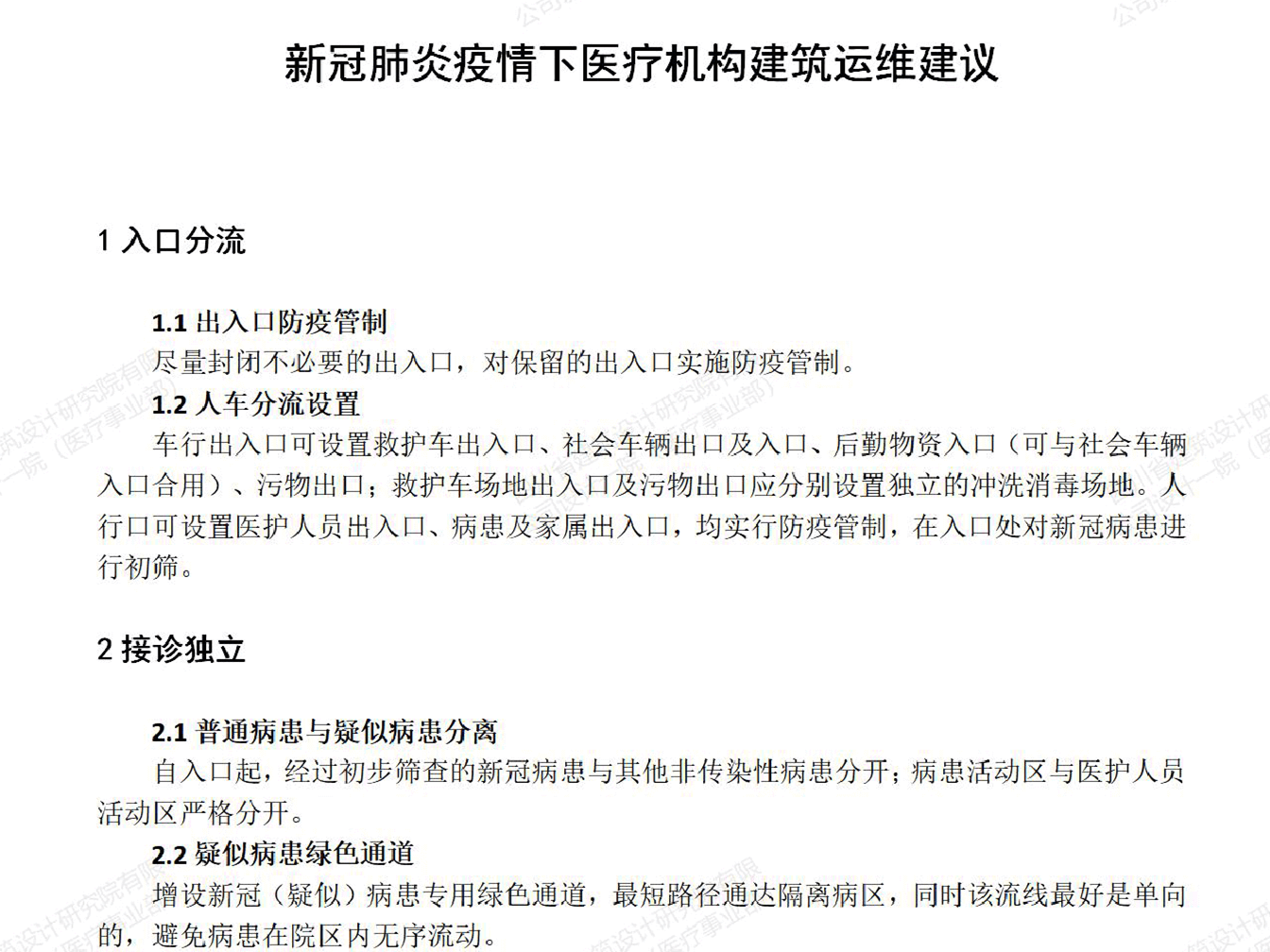 新冠肺炎疫情下医疗机构建筑运维建议

1 入口分流

1.1 出入口防疫管制
尽量封闭不必要的出入口，对保留的出入口实施防疫管制。

1.2 人车分流设置
车行出入口可设置救护车出入口、社会车辆出口及入口、后勤物资入口（可与社会车辆入口合用）、污物出口；救护车场地出入口及污物出口应分别设置独立的冲洗消毒场地。人行口可设置医护人员出入口、病患及家属出入口，均实行防疫管制，在入口处对新冠病患进行初筛。

2 接诊独立

2.1 普通病患与疑似病患分离
自入口起，经过初步筛查的新冠病患与其他非传染性病患分开；病患活动区与医护人员活动区严格分开。

2.2 疑似病患绿色通道
增设新冠（疑似）病患专用绿色通道，最短路径通达隔离病区，同时该流线最好是单向的，避免病患在院区内无序流动。